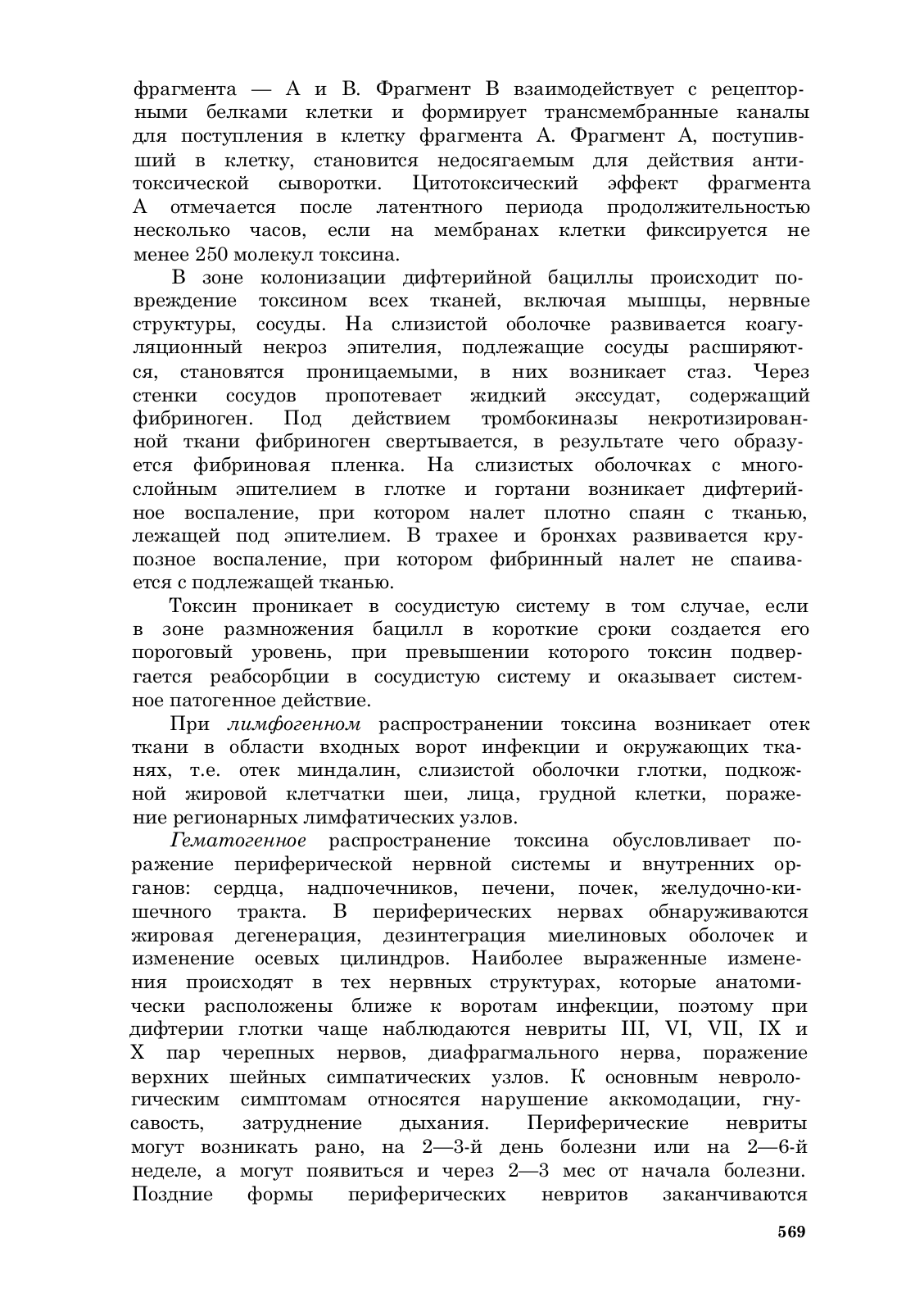 фрагмента — А и В. Фрагмент В взаимодействует с рецепторными белками клетки и формирует трансмембранные каналы для поступления в клетку фрагмента А. Фрагмент А, поступивший в клетку, становится недосягаемым для действия антитоксической сыворотки. Цитотоксический эффект фрагмента А отмечается после латентного периода продолжительностью несколько часов, если на мембранах клетки фиксируется не менее 250 молекул токсина.

В зоне колонизации дифтерийной бациллы происходит повреждение токсином всех тканей, включая мышцы, нервные структуры, сосуды. На слизистой оболочке развивается коагуляционный некроз эпителия, подлежащие сосуды расширяются, становятся проницаемыми, в них возникает стаз. Через стенки сосудов пропотевает жидкий экссудат, содержащий фибриноген. Под действием тромбокиназы некротизированной ткани фибриноген свертывается, в результате чего образуется фибриновая пленка. На слизистых оболочках с многослойным эпителием в глотке и гортани возникает дифтерийное воспаление, при котором налет плотно спаян с тканью, лежащей под эпителием. В трахее и бронхах развивается крупозное воспаление, при котором фибринный налет не спаивается с подлежащей тканью.

Токсин проникает в сосудистую систему в том случае, если в зоне размножения бацилл в короткие сроки создается его пороговый уровень, при превышении которого токсин подвергается реабсорбции в сосудистую систему и оказывает системное патогенное действие.

При лимфогенном распространении токсина возникает отек ткани в области входных ворот инфекции и окружающих тканях, т.е. отек миндалин, слизистой оболочки глотки, подкожной жировой клетчатки шеи, лица, грудной клетки, поражение регионарных лимфатических узлов.

Гематогенное распространение токсина обусловливает поражение периферической нервной системы и внутренних органов: сердца, надпочечников, печени, почек, желудочно-кишечного тракта. В периферических нервах обнаруживаются жировая дегенерация, дезинтеграция миелиновых оболочек и изменение осевых цилиндров. Наиболее выраженные изменения происходят в тех нервных структурах, которые анатомически расположены ближе к воротам инфекции, поэтому при дифтерии глотки чаще наблюдаются невриты III, VI, VII, IX и X пар черепных нервов, диафрагмального нерва, поражение верхних шейных симпатических узлов. К основным неврологическим симптомам относятся нарушение аккомодации, гнусавость, затруднение дыхания. Периферические невриты могут возникать рано, на 2—3-й день болезни или на 2—6-й неделе, а могут появиться и через 2—3 мес от начала болезни. Поздние формы периферических невритов заканчиваются

569